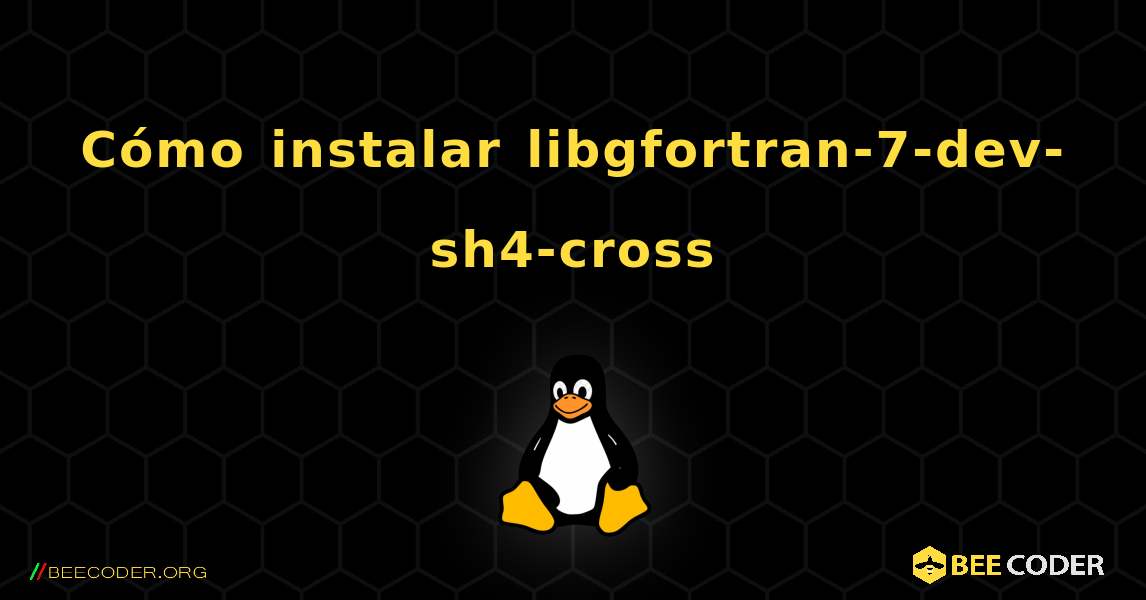 Cómo instalar libgfortran-7-dev-sh4-cross

//BEECODER.ORG

BEE CODER